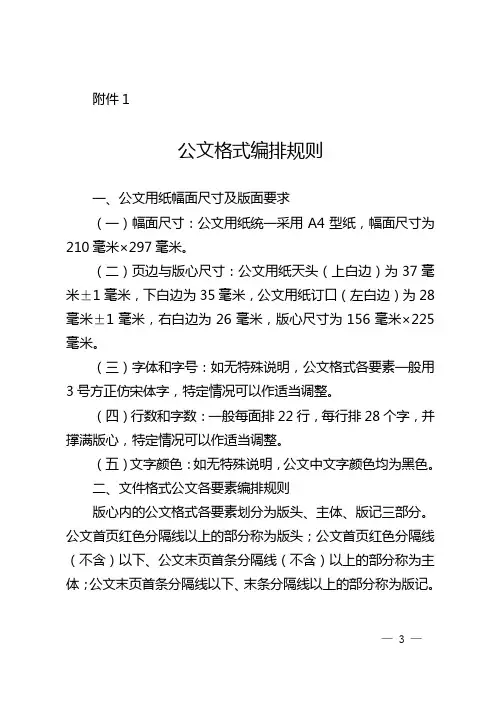 附件 1

公文格式编排规则

一、公文用纸幅面尺寸及版面要求

（一）幅面尺寸：公文用纸统一采用 A4 型纸，幅面尺寸为 210 毫米×297 毫米。

（二）页边与版心尺寸：公文用纸天头（上白边）为 37 毫米±1 毫米，下白边为 35 毫米，公文用纸订口（左白边）为 28 毫米±1 毫米，右白边为 26 毫米，版心尺寸为 156 毫米×225 毫米。

（三）字体和字号：如无特殊说明，公文格式各要素一般用 3 号方正仿宋体字，特定情况可以作适当调整。

（四）行数和字数：一般每面排 22 行，每行排 28 个字，并撑满版心，特定情况可以作适当调整。

（五）文字颜色：如无特殊说明，公文中文字颜色均为黑色。

二、文件格式公文各要素编排规则

版心内的公文格式各要素划分为版头、主体、版记三部分。公文首页红色分隔线以上的部分称为版头；公文首页红色分隔线（不含）以下、公文末页首条分隔线（不含）以上的部分称为主体；公文末页首条分隔线以下、末条分隔线以上的部分称为版记。

— 3 —